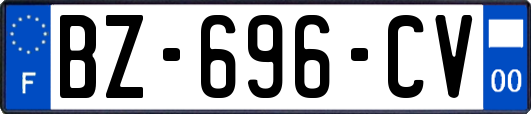 F
BZ-696-CV
00